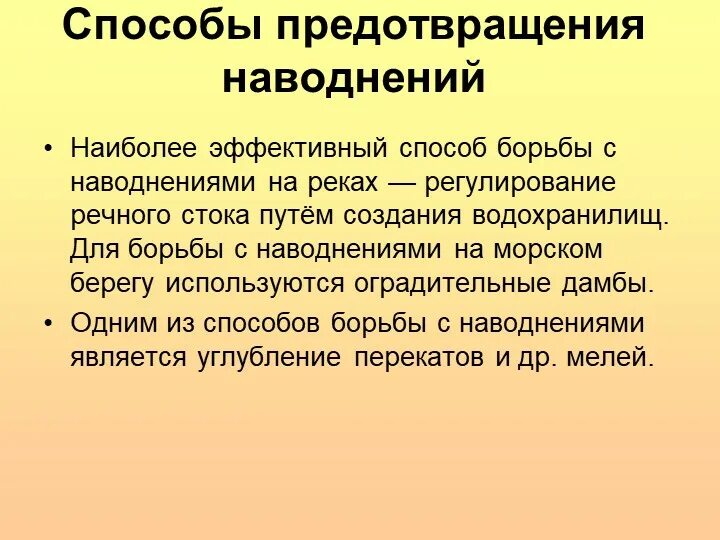 Способы предотвращения наводнений

• Наиболее эффективный способ борьбы с наводнениями на реках — регулирование речного стока путём создания водохранилищ. Для борьбы с наводнениями на морском берегу используются оградительные дамбы.
• Одним из способов борьбы с наводнениями является углубление перекатов и др. мелей.